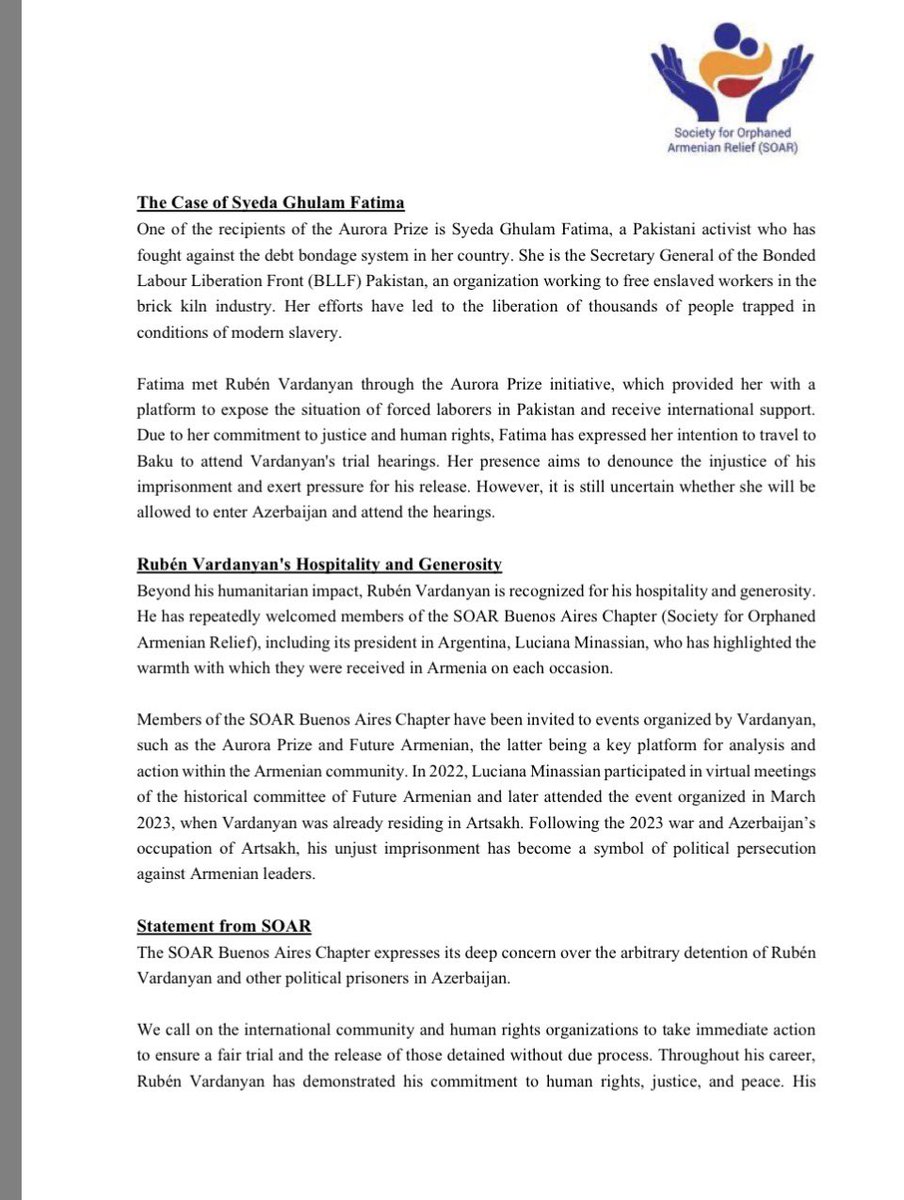 Society for Orphaned Armenian Relief (SOAR)

The Case of Syeda Ghulam Fatima
One of the recipients of the Aurora Prize is Syeda Ghulam Fatima, a Pakistani activist who has fought against the debt bondage system in her country. She is the Secretary General of the Bonded Labour Liberation Front (BLLF) Pakistan, an organization working to free enslaved workers in the brick kiln industry. Her efforts have led to the liberation of thousands of people trapped in conditions of modern slavery.

Fatima met Rubén Vardanyan through the Aurora Prize initiative, which provided her with a platform to expose the situation of forced laborers in Pakistan and receive international support. Due to her commitment to justice and human rights, Fatima has expressed her intention to travel to Baku to attend Vardanyan's trial hearings. Her presence aims to denounce the injustice of his imprisonment and exert pressure for his release. However, it is still uncertain whether she will be allowed to enter Azerbaijan and attend the hearings.

Rubén Vardanyan's Hospitality and Generosity
Beyond his humanitarian impact, Rubén Vardanyan is recognized for his hospitality and generosity. He has repeatedly welcomed members of the SOAR Buenos Aires Chapter (Society for Orphaned Armenian Relief), including its president in Argentina, Luciana Minassian, who has highlighted the warmth with which they were received in Armenia on each occasion.

Members of the SOAR Buenos Aires Chapter have been invited to events organized by Vardanyan, such as the Aurora Prize and Future Armenian, the latter being a key platform for analysis and action within the Armenian community. In 2022, Luciana Minassian participated in virtual meetings of the historical committee of Future Armenian and later attended the event organized in March 2023, when Vardanyan was already residing in Artsakh. Following the 2023 war and Azerbaijan's occupation of Artsakh, his unjust imprisonment has become a symbol of political persecution against Armenian leaders.

Statement from SOAR
The SOAR Buenos Aires Chapter expresses its deep concern over the arbitrary detention of Rubén Vardanyan and other political prisoners in Azerbaijan.

We call on the international community and human rights organizations to take immediate action to ensure a fair trial and the release of those detained without due process. Throughout his career, Rubén Vardanyan has demonstrated his commitment to human rights, justice, and peace. His